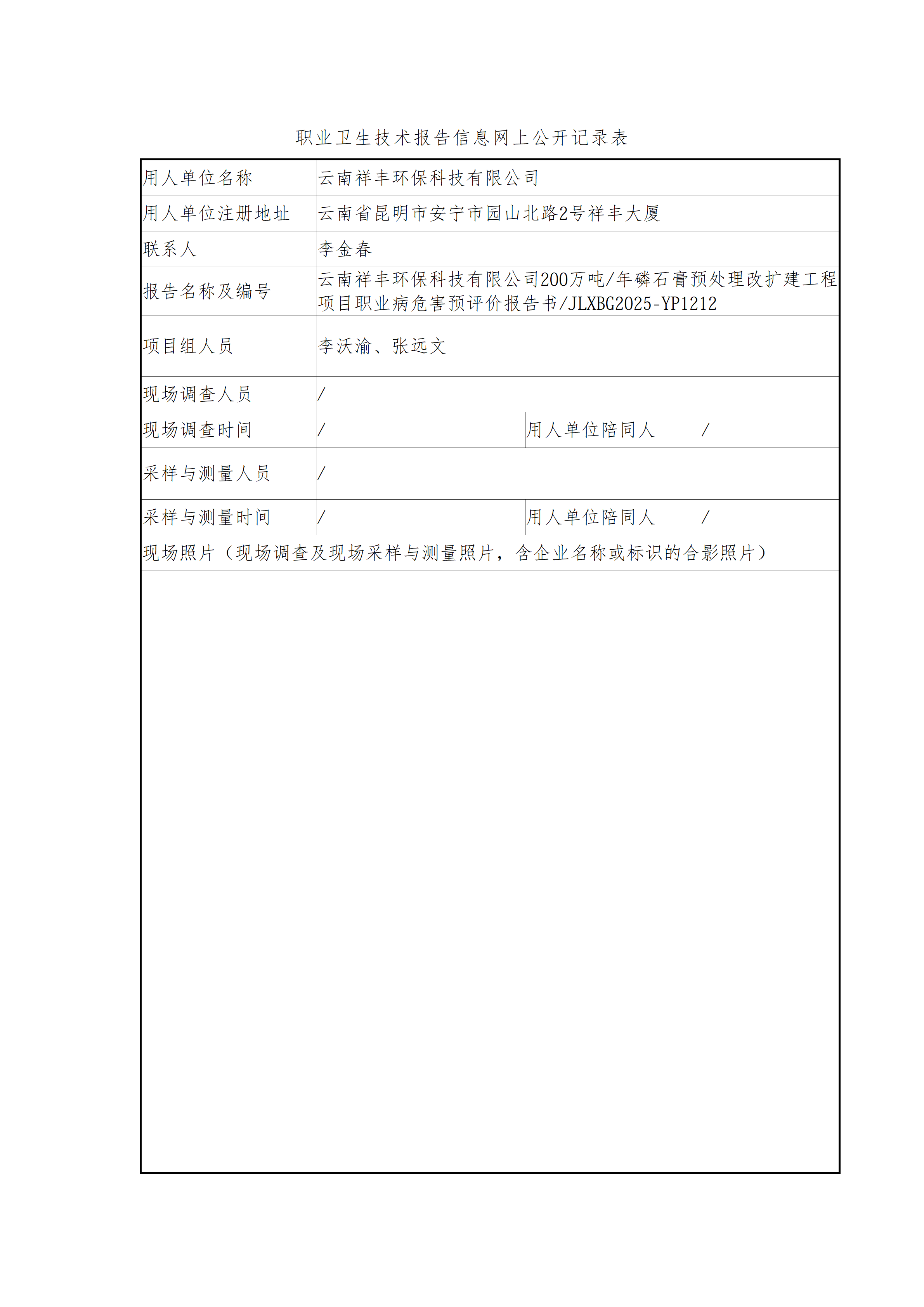 职业卫生技术报告信息网上公开记录表

| 用人单位名称 | 云南祥丰环保科技有限公司 | | |
|---|---|---|---|
| 用人单位注册地址 | 云南省昆明市安宁市园山北路2号祥丰大厦 | | |
| 联系人 | 李金春 | | |
| 报告名称及编号 | 云南祥丰环保科技有限公司200万吨/年磷石膏预处理改扩建工程项目职业病危害预评价报告书/JLXBG2025-YP1212 | | |
| 项目组人员 | 李沃渝、张远文 | | |
| 现场调查人员 | / | | |
| 现场调查时间 | / | 用人单位陪同人 | / |
| 采样与测量人员 | / | | |
| 采样与测量时间 | / | 用人单位陪同人 | / |
| 现场照片（现场调查及现场采样与测量照片，含企业名称或标识的合影照片） | | | |